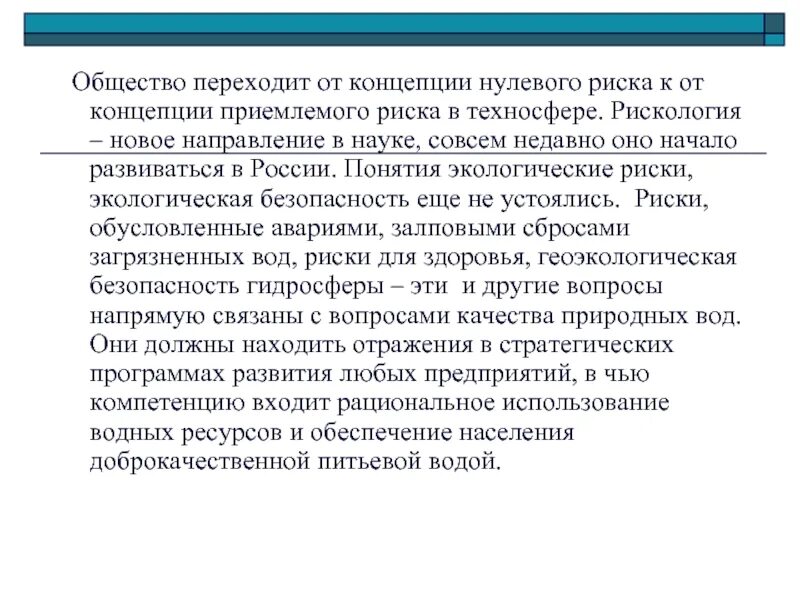 Общество переходит от концепции нулевого риска к от концепции приемлемого риска в техносфере. Рискология – новое направление в науке, совсем недавно оно начало развиваться в России. Понятия экологические риски, экологическая безопасность еще не устоялись. Риски, обусловленные авариями, залповыми сбросами загрязненных вод, риски для здоровья, геоэкологическая безопасность гидросферы – эти и другие вопросы напрямую связаны с вопросами качества природных вод. Они должны находить отражения в стратегических программах развития любых предприятий, в чью компетенцию входит рациональное использование водных ресурсов и обеспечение населения доброкачественной питьевой водой.